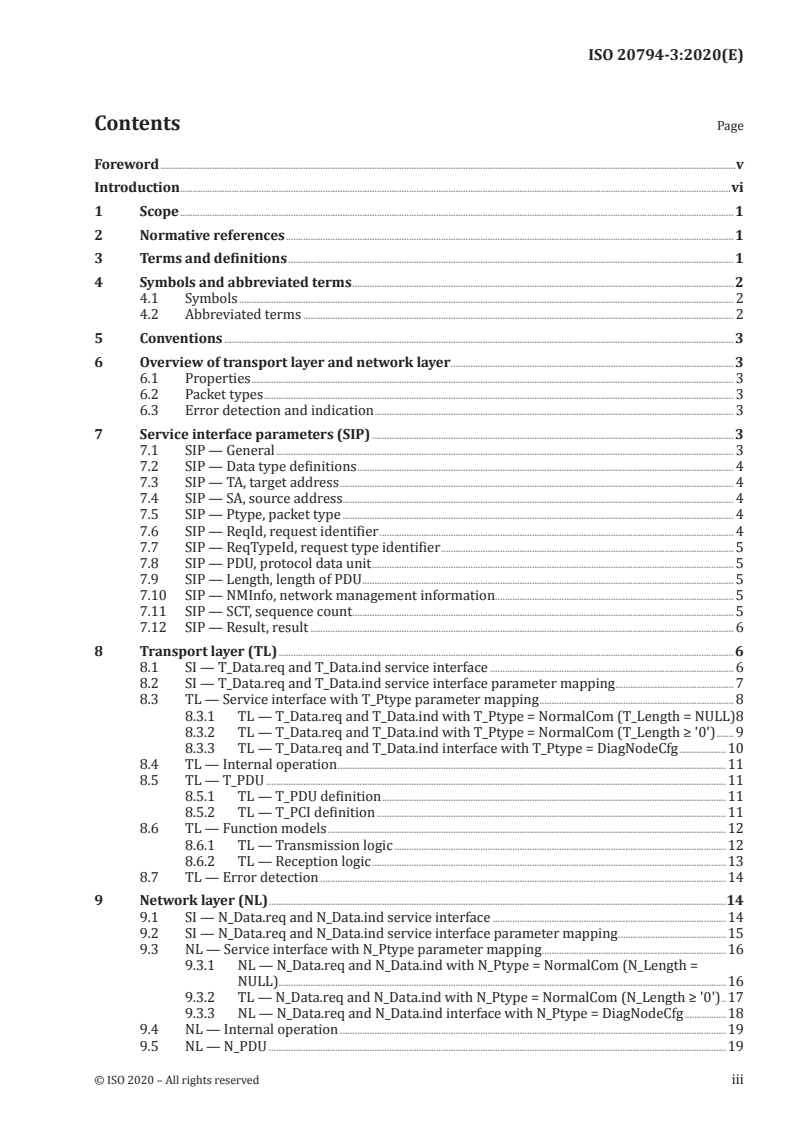 ISO 20794-3:2020(E)

Contents

Page

Foreword v
Introduction vi
1 Scope 1
2 Normative references 1
3 Terms and definitions 1
4 Symbols and abbreviated terms 2
4.1 Symbols 2
4.2 Abbreviated terms 2
5 Conventions 3
6 Overview of transport layer and network layer 3
6.1 Properties 3
6.2 Packet types 3
6.3 Error detection and indication 3
7 Service interface parameters (SIP) 3
7.1 SIP — General 3
7.2 SIP — Data type definitions 4
7.3 SIP — TA, target address 4
7.4 SIP — SA, source address 4
7.5 SIP — Ptype, packet type 4
7.6 SIP — ReqId, request identifier 4
7.7 SIP — ReqTypeId, request type identifier 5
7.8 SIP — PDU, protocol data unit 5
7.9 SIP — Length, length of PDU 5
7.10 SIP — NMInfo, network management information 5
7.11 SIP — SCT, sequence count 5
7.12 SIP — Result, result 6
8 Transport layer (TL) 6
8.1 SI — T_Data.req and T_Data.ind service interface 6
8.2 SI — T_Data.req and T_Data.ind service interface parameter mapping 7
8.3 TL — Service interface with T_Ptype parameter mapping 8
8.3.1 TL — T_Data.req and T_Data.ind with T_Ptype = NormalCom (T_Length = NULL) 8
8.3.2 TL — T_Data.req and T_Data.ind with T_Ptype = NormalCom (T_Length ≥ '0') 9
8.3.3 TL — T_Data.req and T_Data.ind interface with T_Ptype = DiagNodeCfg 10
8.4 TL — Internal operation 11
8.5 TL — T_PDU 11
8.5.1 TL — T_PDU definition 11
8.5.2 TL — T_PCI definition 11
8.6 TL — Function models 12
8.6.1 TL — Transmission logic 12
8.6.2 TL — Reception logic 13
8.7 TL — Error detection 14
9 Network layer (NL) 14
9.1 SI — N_Data.req and N_Data.ind service interface 14
9.2 SI — N_Data.req and N_Data.ind service interface parameter mapping 15
9.3 NL — Service interface with N_Ptype parameter mapping 16
9.3.1 NL — N_Data.req and N_Data.ind with N_Ptype = NormalCom (N_Length = NULL) 16
9.3.2 TL — N_Data.req and N_Data.ind with N_Ptype = NormalCom (N_Length ≥ '0') 17
9.3.3 NL — N_Data.req and N_Data.ind interface with N_Ptype = DiagNodeCfg 18
9.4 NL — Internal operation 19
9.5 NL — N_PDU 19

© ISO 2020 – All rights reserved

iii